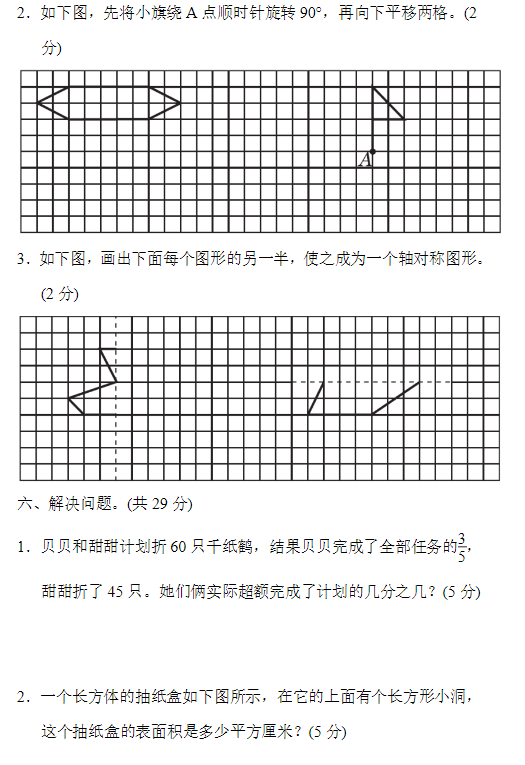 2．如下图，先将小旗绕 A 点顺时针旋转 90°，再向下平移两格。(2 分)

A

3．如下图，画出下面每个图形的另一半，使之成为一个轴对称图形。(2 分)

六、解决问题。(共 29 分)

1．贝贝和甜甜计划折 60 只千纸鹤，结果贝贝完成了全部任务的$\frac{3}{5}$，甜甜折了 45 只。她们俩实际超额完成了计划的几分之几？(5 分)

2．一个长方体的抽纸盒如下图所示，在它的上面有个长方形小洞，这个抽纸盒的表面积是多少平方厘米？(5 分)